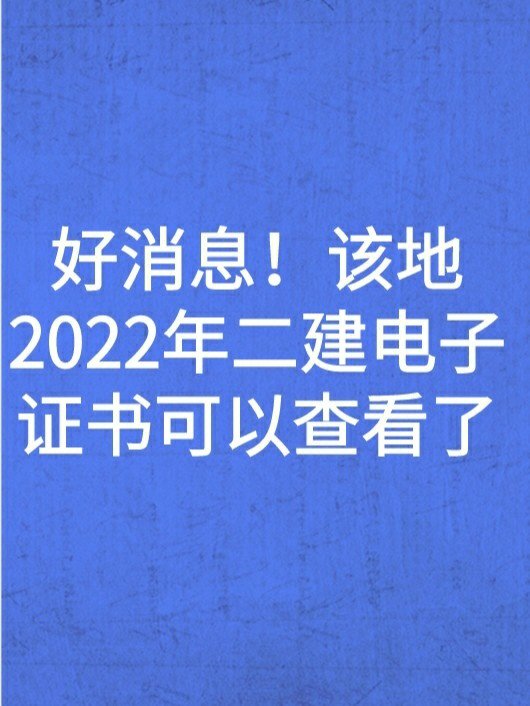 好消息！该地2022年二建电子证书可以查看了